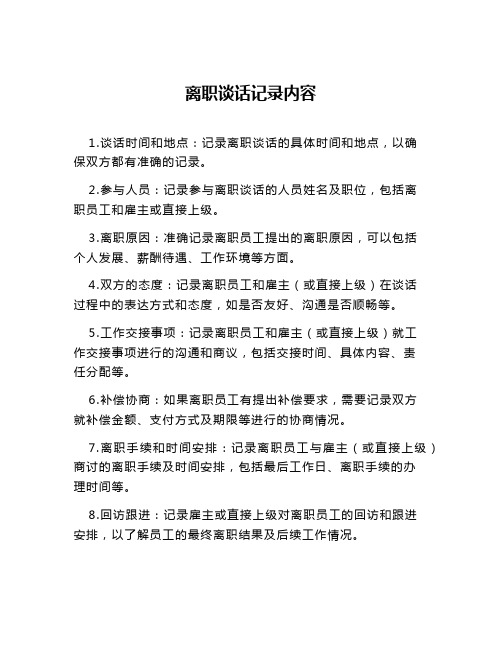 离职谈话记录内容

1.谈话时间和地点：记录离职谈话的具体时间和地点，以确保双方都有准确的记录。

2.参与人员：记录参与离职谈话的人员姓名及职位，包括离职员工和雇主或直接上级。

3.离职原因：准确记录离职员工提出的离职原因，可以包括个人发展、薪酬待遇、工作环境等方面。

4.双方的态度：记录离职员工和雇主（或直接上级）在谈话过程中的表达方式和态度，如是否友好、沟通是否顺畅等。

5.工作交接事项：记录离职员工和雇主（或直接上级）就工作交接事项进行的沟通和商议，包括交接时间、具体内容、责任分配等。

6.补偿协商：如果离职员工有提出补偿要求，需要记录双方就补偿金额、支付方式及期限等进行的协商情况。

7.离职手续和时间安排：记录离职员工与雇主（或直接上级）商讨的离职手续及时间安排，包括最后工作日、离职手续的办理时间等。

8.回访跟进：记录雇主或直接上级对离职员工的回访和跟进安排，以了解员工的最终离职结果及后续工作情况。